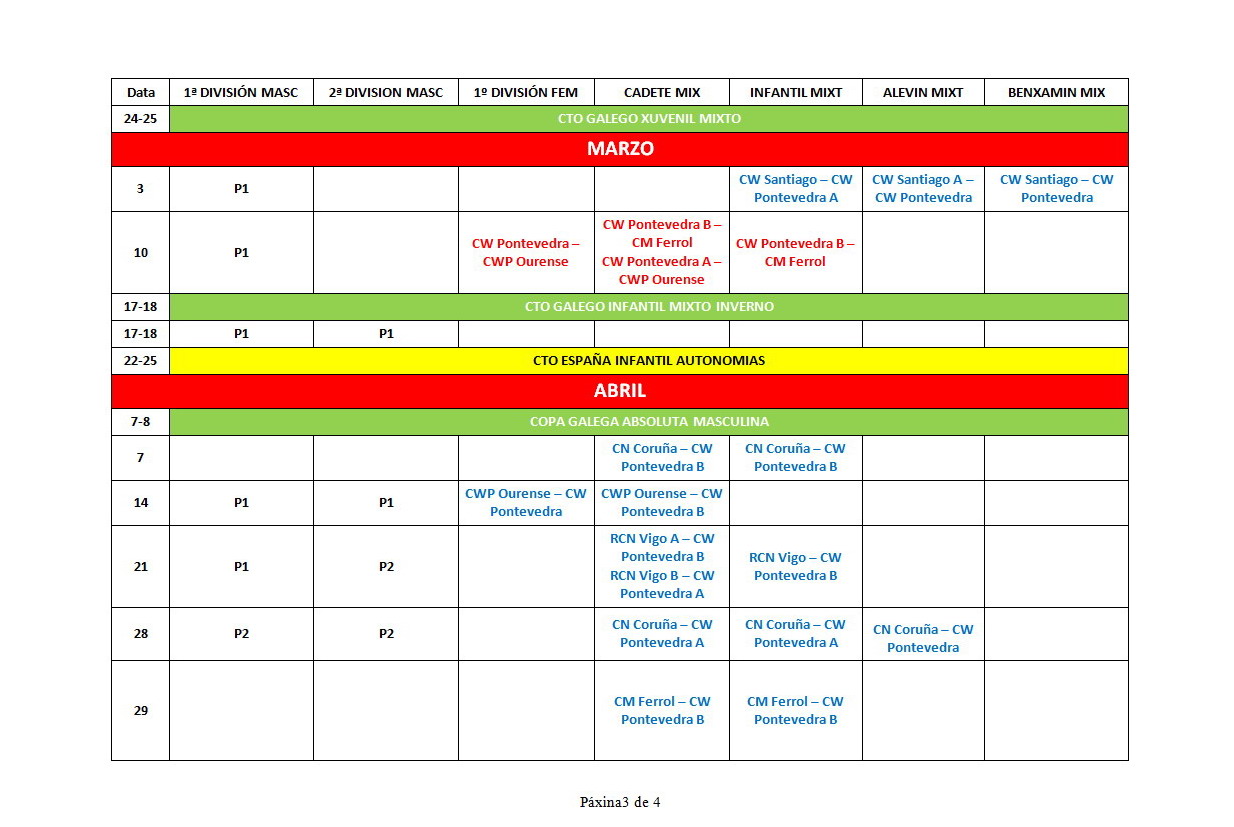 | Data | 1ª DIVISIÓN MASC | 2ª DIVISION MASC | 1º DIVISIÓN FEM | CADETE MIX | INFANTIL MIXT | ALEVIN MIXT | BENXAMIN MIX |
|---|---|---|---|---|---|---|---|
| 24-25 | CTO GALEGO XUVENIL MIXTO | | | | | | |
| MARZO | | | | | | | |
| 3 | P1 | | | | CW Santiago – CW Pontevedra A | CW Santiago A – CW Pontevedra | CW Santiago – CW Pontevedra |
| 10 | P1 | | CW Pontevedra – CWP Ourense | CW Pontevedra B – CM Ferrol CW Pontevedra A – CWP Ourense | CW Pontevedra B – CM Ferrol | | |
| 17-18 | CTO GALEGO INFANTIL MIXTO INVERNO | | | | | | |
| 17-18 | P1 | P1 | | | | | |
| 22-25 | CTO ESPAÑA INFANTIL AUTONOMIAS | | | | | | |
| ABRIL | | | | | | | |
| 7-8 | COPA GALEGA ABSOLUTA MASCULINA | | | | | | |
| 7 | | | | CN Coruña – CW Pontevedra B | CN Coruña – CW Pontevedra B | | |
| 14 | P1 | P1 | CWP Ourense – CW Pontevedra | CWP Ourense – CW Pontevedra B | | | |
| 21 | P1 | P2 | | RCN Vigo A – CW Pontevedra B RCN Vigo B – CW Pontevedra A | RCN Vigo – CW Pontevedra B | | |
| 28 | P2 | P2 | | CN Coruña – CW Pontevedra A | CN Coruña – CW Pontevedra A | CN Coruña – CW Pontevedra | |
| 29 | | | | CM Ferrol – CW Pontevedra B | CM Ferrol – CW Pontevedra B | | |

Páxina3 de 4